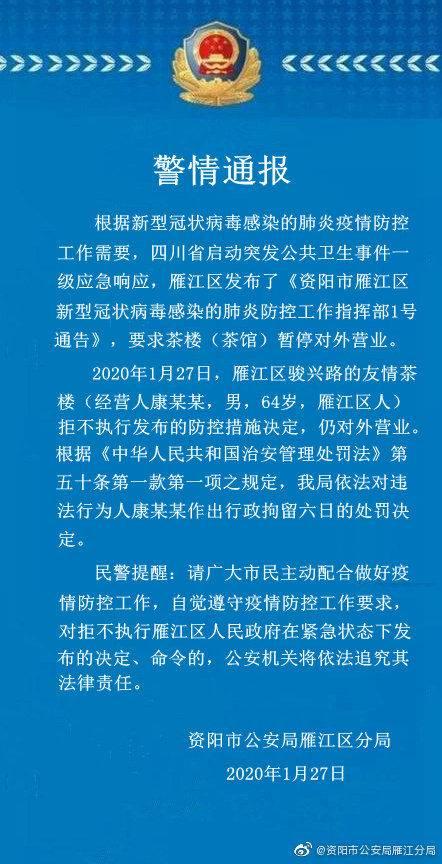 警情通报

根据新型冠状病毒感染的肺炎疫情防控工作需要，四川省启动突发公共卫生事件一级应急响应，雁江区发布了《资阳市雁江区新型冠状病毒感染的肺炎防控工作指挥部1号通告》，要求茶楼（茶馆）暂停对外营业。

2020年1月27日，雁江区骏兴路的友情茶楼（经营人康某某，男，64岁，雁江区人）拒不执行发布的防控措施决定，仍对外营业。根据《中华人民共和国治安管理处罚法》第五十条第一款第一项之规定，我局依法对违法行为人康某某作出行政拘留六日的处罚决定。

民警提醒：请广大市民主动配合做好疫情防控工作，自觉遵守疫情防控工作要求，对拒不执行雁江区人民政府在紧急状态下发布的决定、命令的，公安机关将依法追究其法律责任。

资阳市公安局雁江区分局
2020年1月27日

@资阳市公安局雁江分局